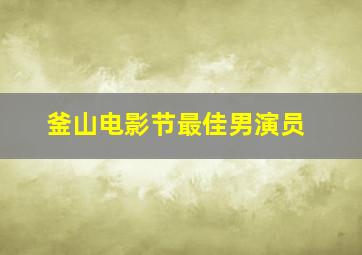 釜山电影节最佳男演员